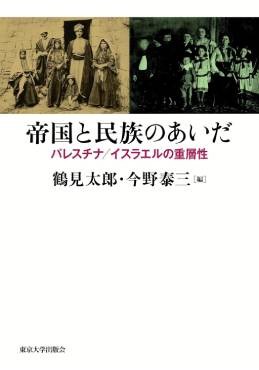 帝国と民族のあいだ

パレスチナ／イスラエルの重層性

鶴見太郎・今野泰三［編］

東京大学出版会